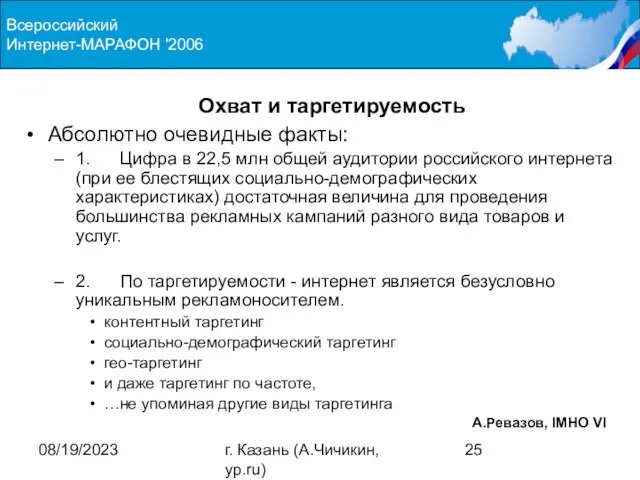 Всероссийский
Интернет-МАРАФОН '2006

Охват и таргетируемость

• Абсолютно очевидные факты:
– 1. Цифра в 22,5 млн общей аудитории российского интернета (при ее блестящих социально-демографических характеристиках) достаточная величина для проведения большинства рекламных кампаний разного вида товаров и услуг.

– 2. По таргетируемости - интернет является безусловно уникальным рекламоносителем.
• контентный таргетинг
• социально-демографический таргетинг
• гео-таргетинг
• и даже таргетинг по частоте,
• …не упоминая другие виды таргетинга

А.Ревазов, IMHO VI

08/19/2023

г. Казань (А.Чичикин, yp.ru)

25